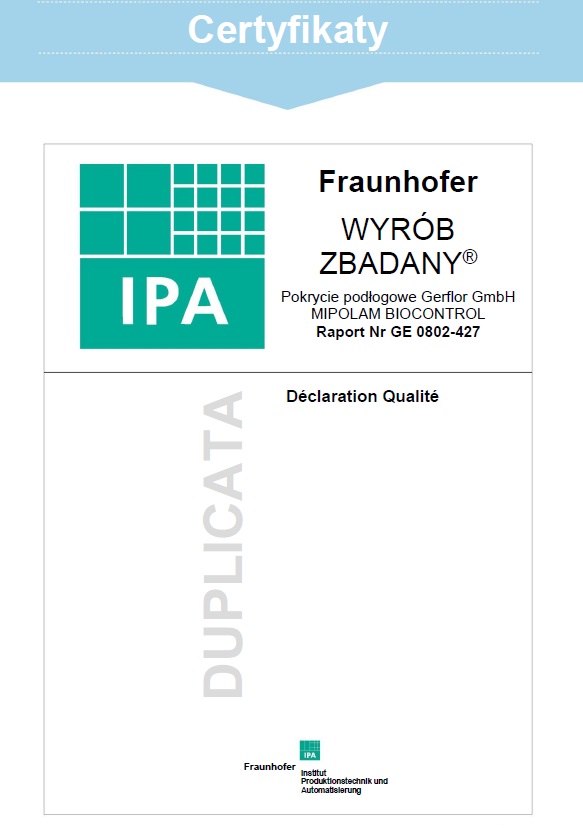 Certyfikaty

IPA

Fraunhofer

WYRÓB ZBADANY®

Pokrycie podłogowe Gerflor GmbH
MIPOLAM BIOCONTROL
Raport Nr GE 0802-427

Déclaration Qualité

Fraunhofer

IPA

Institut
Produktionstechnik und
Automatisierung

DUPLICATA